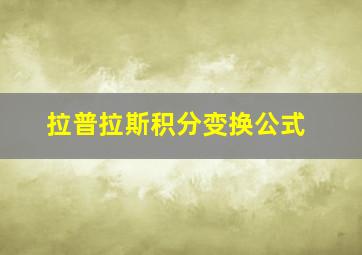 拉普拉斯积分变换公式